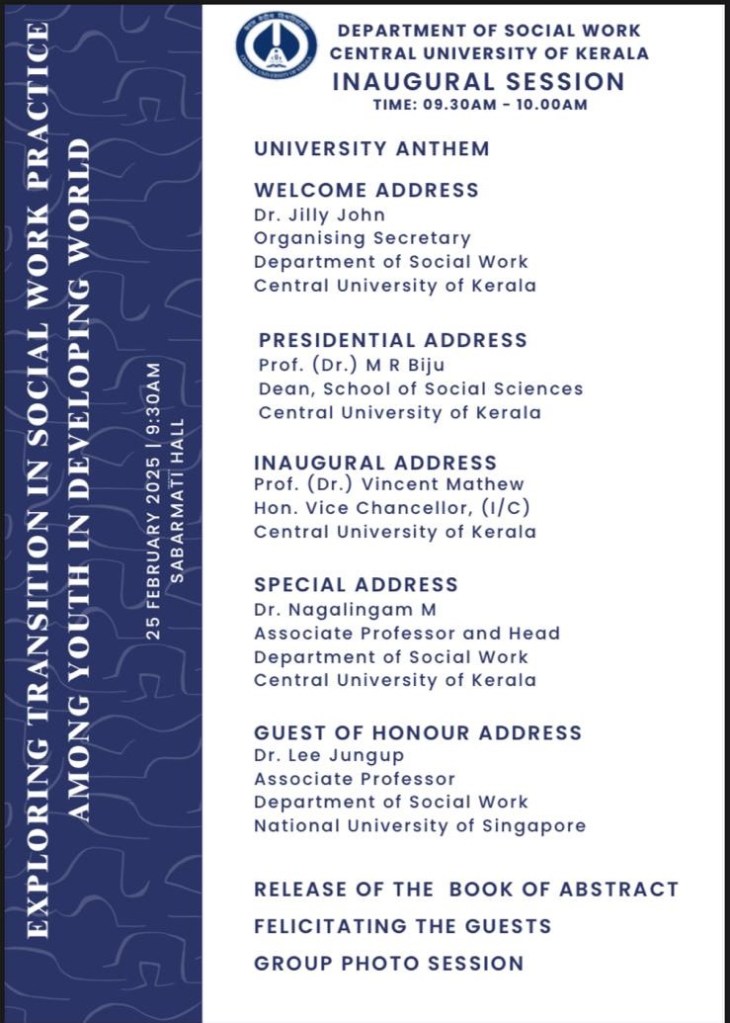 EXPLORING TRANSITION IN SOCIAL WORK PRACTICE AMONG YOUTH IN DEVELOPING WORLD

25 FEBRUARY 2025 | 9:30AM
SABARMATI HALL

DEPARTMENT OF SOCIAL WORK
CENTRAL UNIVERSITY OF KERALA
INAUGURAL SESSION
TIME: 09.30AM - 10.00AM

UNIVERSITY ANTHEM

WELCOME ADDRESS
Dr. Jilly John
Organising Secretary
Department of Social Work
Central University of Kerala

PRESIDENTIAL ADDRESS
Prof. (Dr.) M R Biju
Dean, School of Social Sciences
Central University of Kerala

INAUGURAL ADDRESS
Prof. (Dr.) Vincent Mathew
Hon. Vice Chancellor, (I/C)
Central University of Kerala

SPECIAL ADDRESS
Dr. Nagalingam M
Associate Professor and Head
Department of Social Work
Central University of Kerala

GUEST OF HONOUR ADDRESS
Dr. Lee Jungup
Associate Professor
Department of Social Work
National University of Singapore

RELEASE OF THE BOOK OF ABSTRACT
FELICITATING THE GUESTS
GROUP PHOTO SESSION